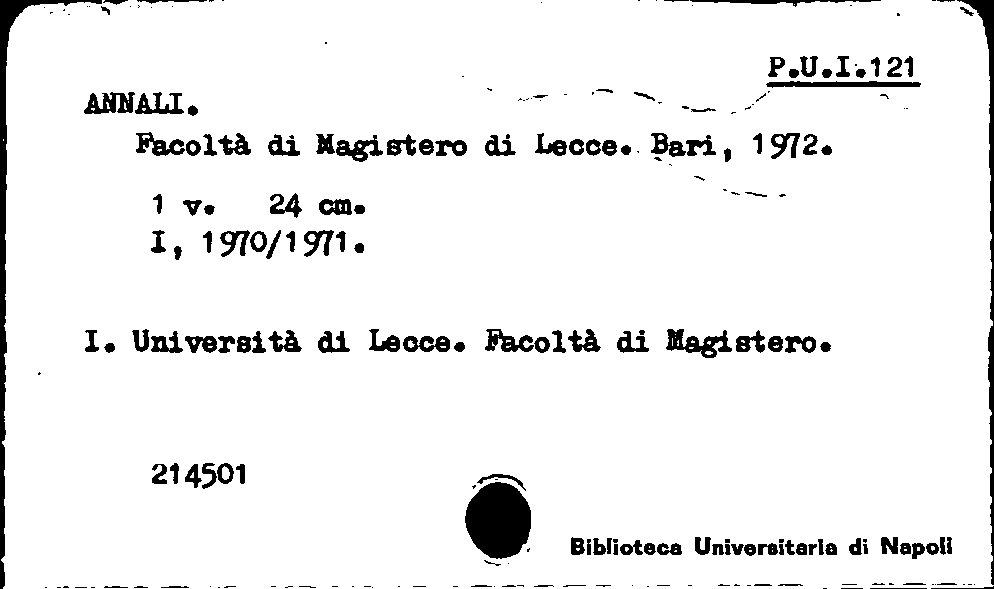 P.U.I.121

ANNALI.

Facoltà di Magistero di Lecce. Bari, 1972.

1 v. 24 cm.
I, 1970/1971.

I. Università di Lecce. Facoltà di Magistero.

214501

Biblioteca Universitaria di Napoli